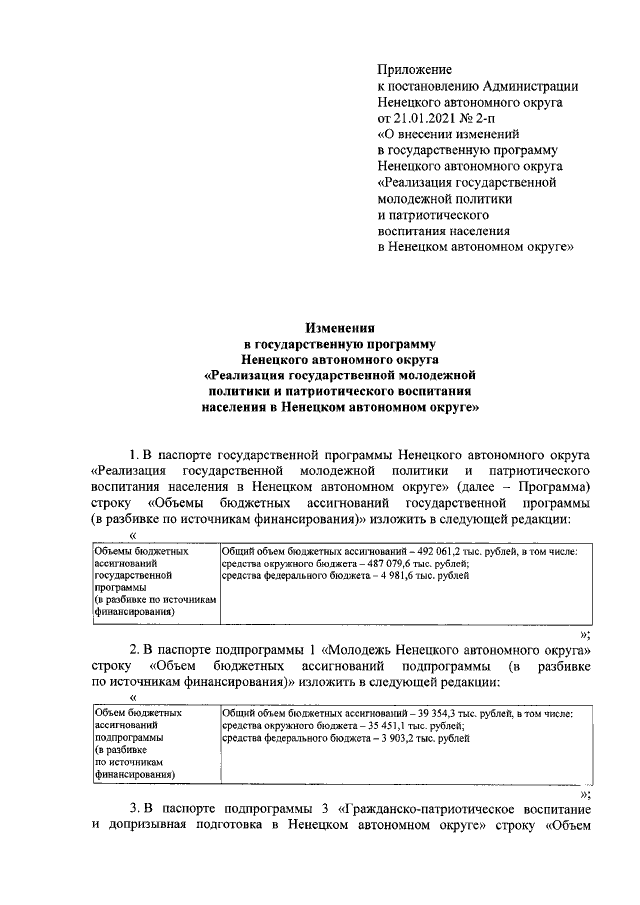 Приложение
к постановлению Администрации Ненецкого автономного округа
от 21.01.2021 № 2-п
«О внесении изменений
в государственную программу Ненецкого автономного округа «Реализация государственной молодежной политики
и патриотического
воспитания населения
в Ненецком автономном округе»

Изменения
в государственную программу
Ненецкого автономного округа
«Реализация государственной молодежной политики и патриотического воспитания населения в Ненецком автономном округе»

1. В паспорте государственной программы Ненецкого автономного округа «Реализация государственной молодежной политики и патриотического воспитания населения в Ненецком автономном округе» (далее – Программа) строку «Объемы бюджетных ассигнований государственной программы (в разбивке по источникам финансирования)» изложить в следующей редакции:

«

| Объемы бюджетных ассигнований государственной программы (в разбивке по источникам финансирования) | Общий объем бюджетных ассигнований – 492 061,2 тыс. рублей, в том числе: средства окружного бюджета – 487 079,6 тыс. рублей; средства федерального бюджета – 4 981,6 тыс. рублей |
|---|---|

»;

2. В паспорте подпрограммы 1 «Молодежь Ненецкого автономного округа» строку «Объем бюджетных ассигнований подпрограммы (в разбивке по источникам финансирования)» изложить в следующей редакции:

«

| Объем бюджетных ассигнований подпрограммы (в разбивке по источникам финансирования) | Общий объем бюджетных ассигнований – 39 354,3 тыс. рублей, в том числе: средства окружного бюджета – 35 451,1 тыс. рублей; средства федерального бюджета – 3 903,2 тыс. рублей |
|---|---|

»;

3. В паспорте подпрограммы 3 «Гражданско-патриотическое воспитание и допризывная подготовка в Ненецком автономном округе» строку «Объем